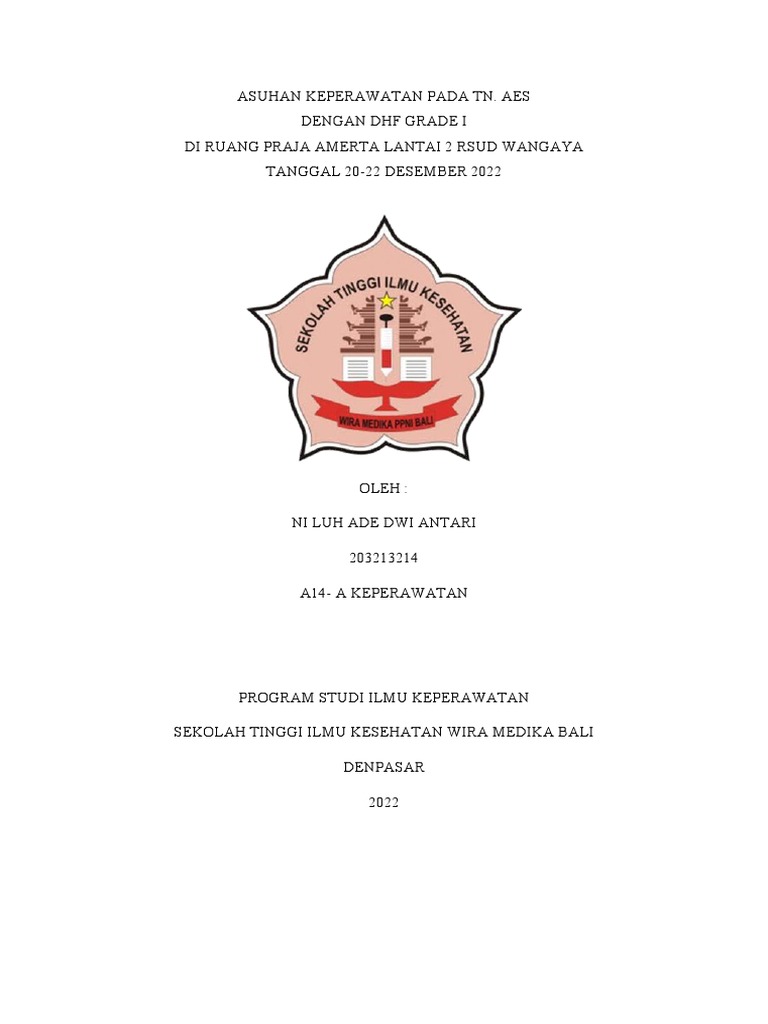 ASUHAN KEPERAWATAN PADA TN. AES
DENGAN DHF GRADE I
DI RUANG PRAJA AMERTA LANTAI 2 RSUD WANGAYA
TANGGAL 20-22 DESEMBER 2022

SEKOLAH TINGGI ILMU KESEHATAN
WIRA MEDIKA PPNI BALI

OLEH :

NI LUH ADE DWI ANTARI

203213214

A14- A KEPERAWATAN

PROGRAM STUDI ILMU KEPERAWATAN

SEKOLAH TINGGI ILMU KESEHATAN WIRA MEDIKA BALI

DENPASAR

2022